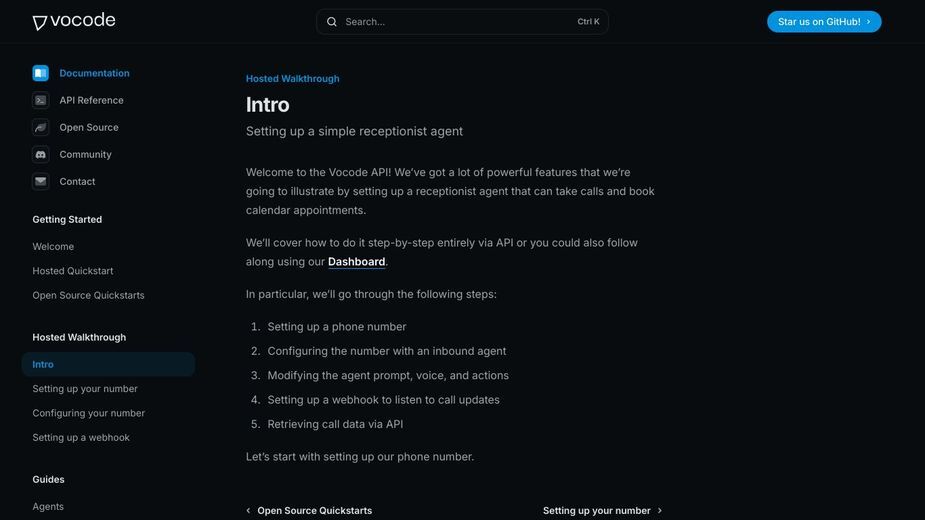 vocode

Search...

Ctrl K

Star us on GitHub! ›

Documentation

API Reference

Open Source

Community

Contact

Getting Started

Welcome

Hosted Quickstart

Open Source Quickstarts

Hosted Walkthrough

Intro

Setting up your number

Configuring your number

Setting up a webhook

Guides

Agents

Hosted Walkthrough

Intro

Setting up a simple receptionist agent

Welcome to the Vocode API! We've got a lot of powerful features that we're going to illustrate by setting up a receptionist agent that can take calls and book calendar appointments.

We'll cover how to do it step-by-step entirely via API or you could also follow along using our Dashboard.

In particular, we'll go through the following steps:

1. Setting up a phone number
2. Configuring the number with an inbound agent
3. Modifying the agent prompt, voice, and actions
4. Setting up a webhook to listen to call updates
5. Retrieving call data via API

Let's start with setting up our phone number.

‹ Open Source Quickstarts

Setting up your number ›